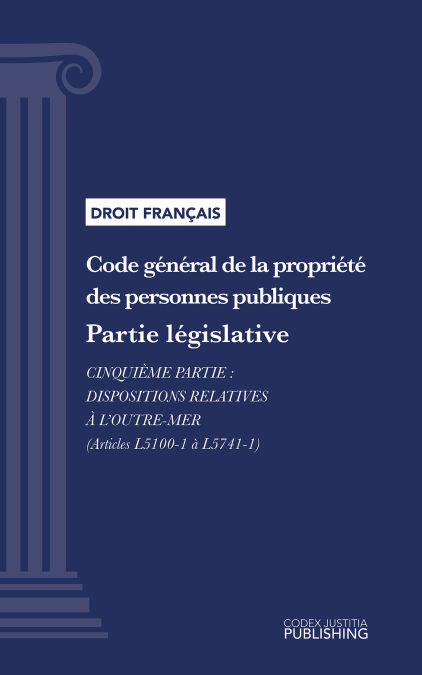 DROIT FRANÇAIS

Code général de la propriété des personnes publiques

Partie législative

CINQUIÈME PARTIE : DISPOSITIONS RELATIVES À L'OUTRE-MER (Articles L5100-1 à L5741-1)

CODEX JUSTITIA
PUBLISHING